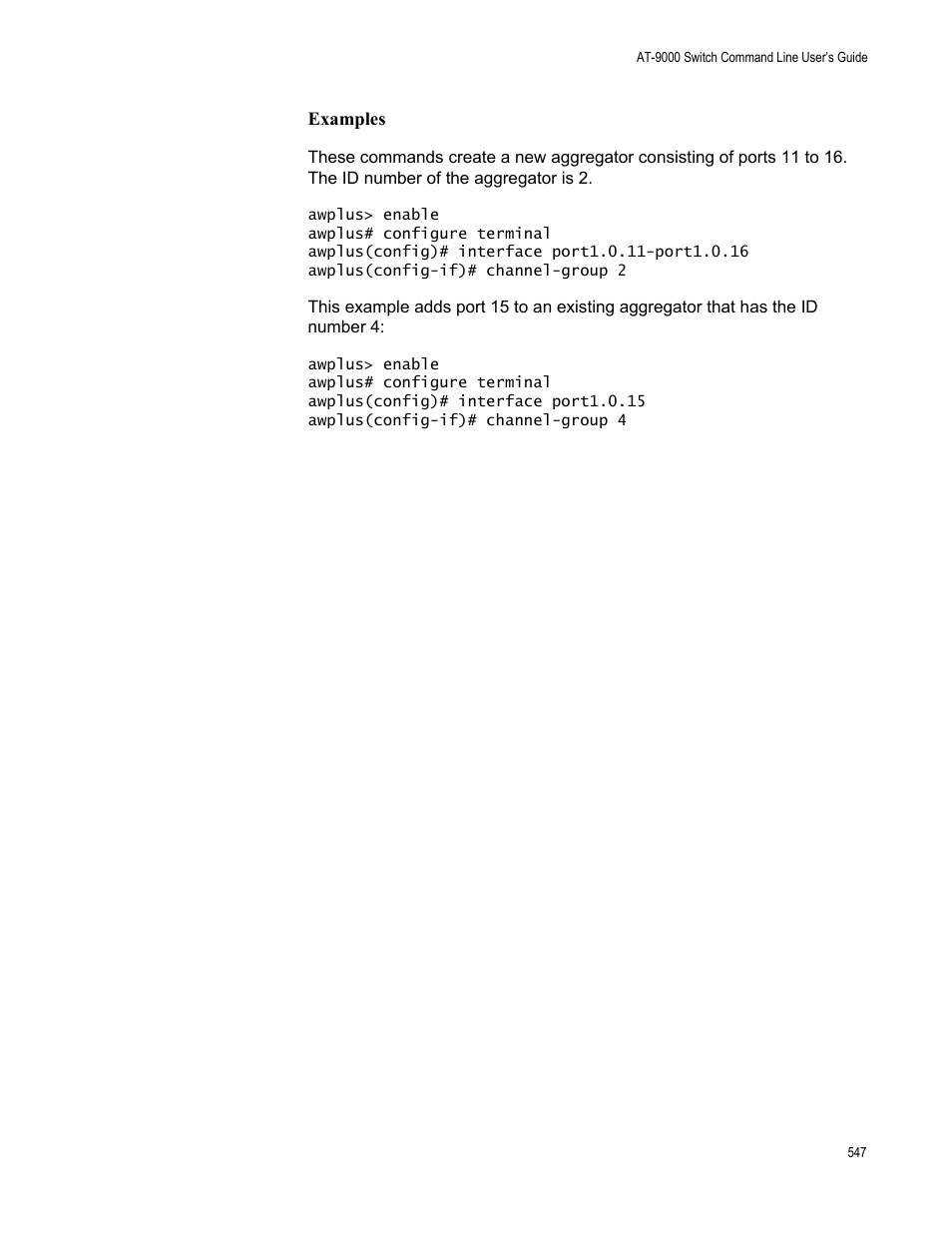 AT-9000 Switch Command Line User's Guide

Examples

These commands create a new aggregator consisting of ports 11 to 16. The ID number of the aggregator is 2.

awplus> enable
awplus# configure terminal
awplus(config)# interface port1.0.11-port1.0.16
awplus(config-if)# channel-group 2

This example adds port 15 to an existing aggregator that has the ID number 4:

awplus> enable
awplus# configure terminal
awplus(config)# interface port1.0.15
awplus(config-if)# channel-group 4

547